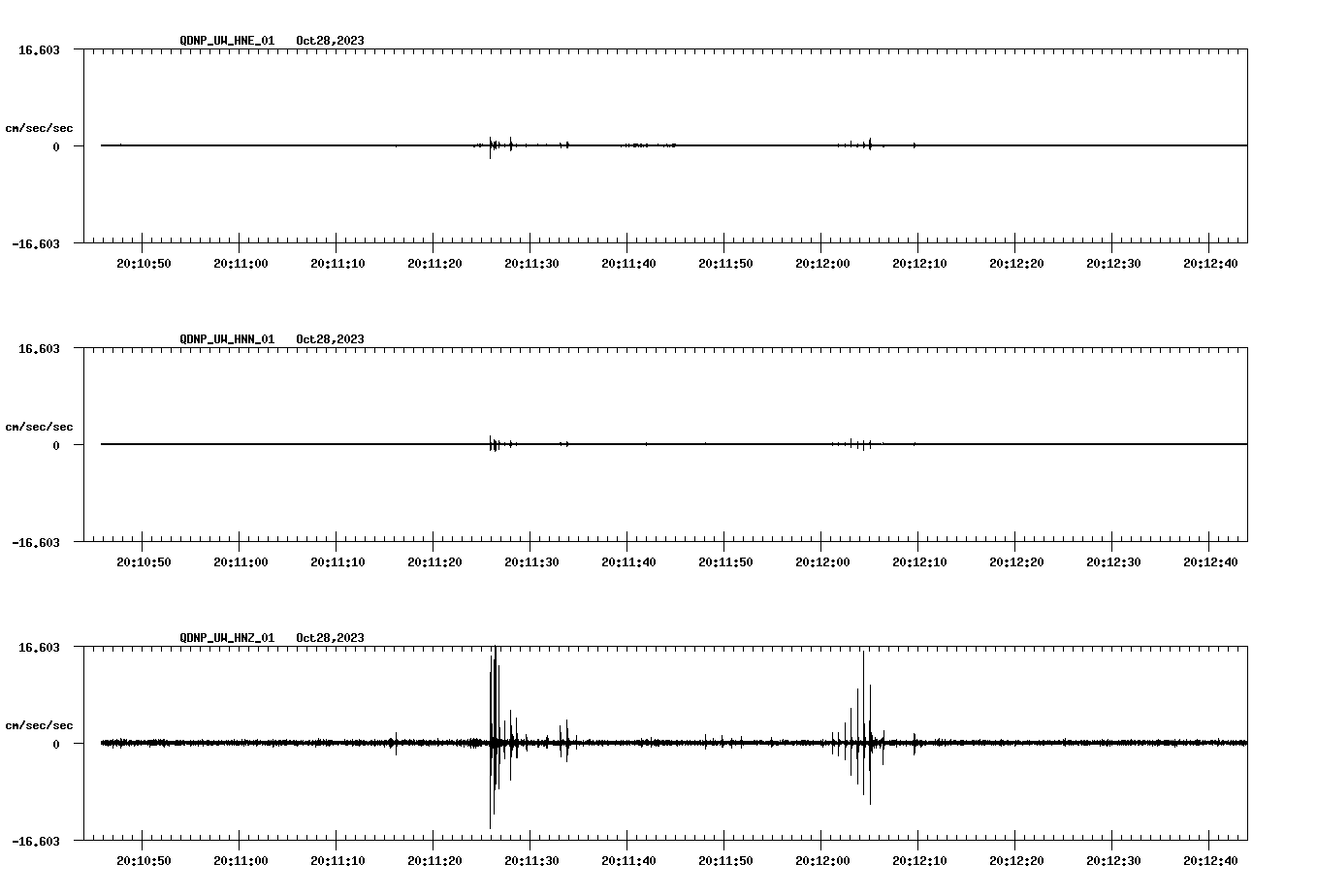 QDNP_UW_HNE_01 Oct28,2023

16.603

cm/sec/sec

0

-16.603

20:10:50 20:11:00 20:11:10 20:11:20 20:11:30 20:11:40 20:11:50 20:12:00 20:12:10 20:12:20 20:12:30 20:12:40

QDNP_UW_HNN_01 Oct28,2023

16.603

cm/sec/sec

0

-16.603

20:10:50 20:11:00 20:11:10 20:11:20 20:11:30 20:11:40 20:11:50 20:12:00 20:12:10 20:12:20 20:12:30 20:12:40

QDNP_UW_HNZ_01 Oct28,2023

16.603

cm/sec/sec

0

-16.603

20:10:50 20:11:00 20:11:10 20:11:20 20:11:30 20:11:40 20:11:50 20:12:00 20:12:10 20:12:20 20:12:30 20:12:40